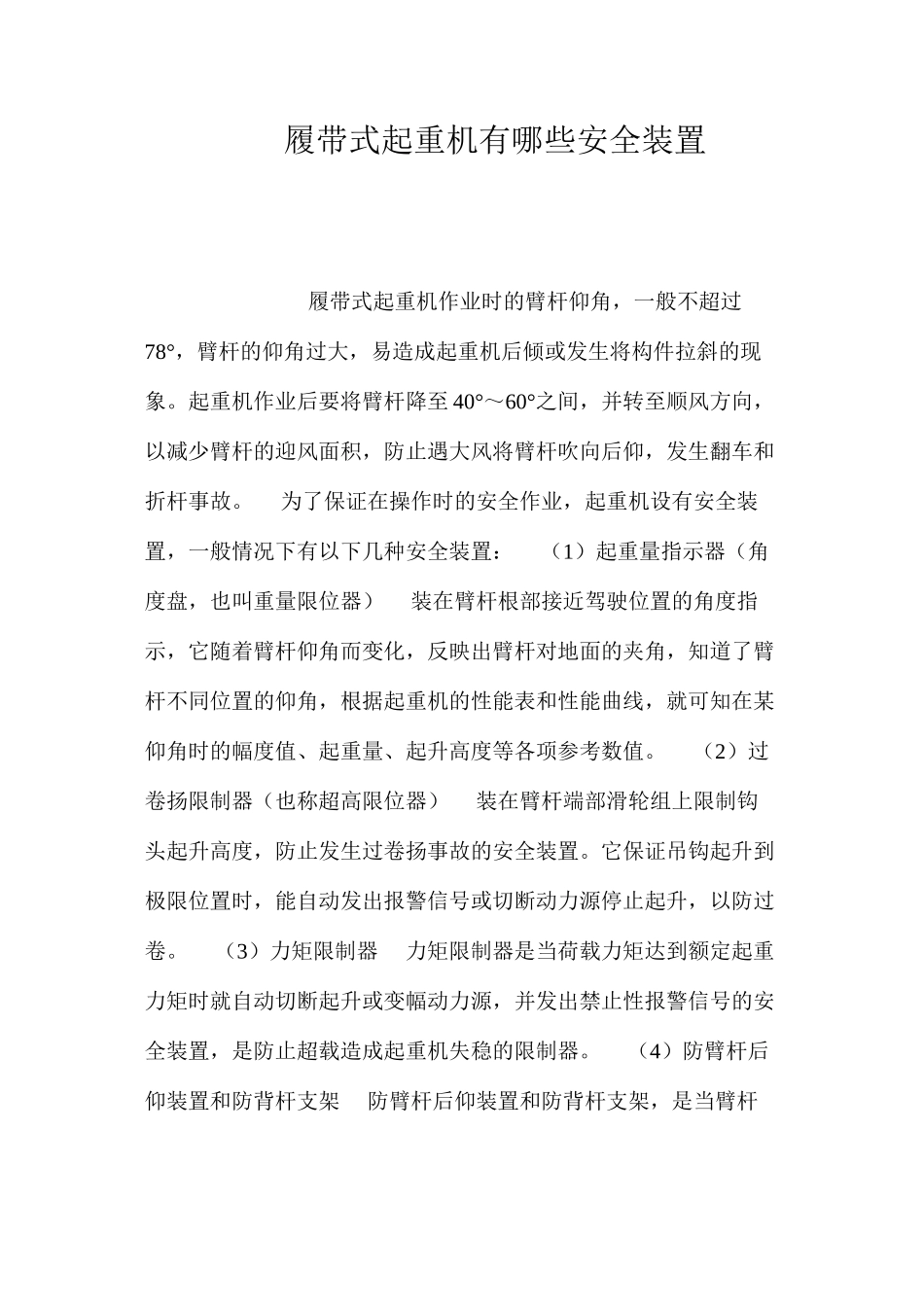 履带式起重机有哪些安全装置

履带式起重机作业时的臂杆仰角，一般不超过78°，臂杆的仰角过大，易造成起重机后倾或发生将构件拉斜的现象。起重机作业后要将臂杆降至40°～60°之间，并转至顺风方向，以减少臂杆的迎风面积，防止遇大风将臂杆吹向后仰，发生翻车和折杆事故。 为了保证在操作时的安全作业，起重机设有安全装置，一般情况下有以下几种安全装置： （1）起重量指示器（角度盘，也叫重量限位器） 装在臂杆根部接近驾驶位置的角度指示，它随着臂杆仰角而变化，反映出臂杆对地面的夹角，知道了臂杆不同位置的仰角，根据起重机的性能表和性能曲线，就可知在某仰角时的幅度值、起重量、起升高度等各项参考数值。 （2）过卷扬限制器（也称超高限位器） 装在臂杆端部滑轮组上限制钩头起升高度，防止发生过卷扬事故的安全装置。它保证吊钩起升到极限位置时，能自动发出报警信号或切断动力源停止起升，以防过卷。 （3）力矩限制器 力矩限制器是当荷载力矩达到额定起重力矩时就自动切断起升或变幅动力源，并发出禁止性报警信号的安全装置，是防止超载造成起重机失稳的限制器。 （4）防臂杆后仰装置和防背杆支架 防臂杆后仰装置和防背杆支架，是当臂杆